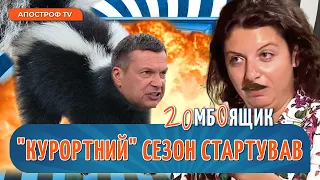 АПОСТРОФ TV

20МБ0ЯЩИК

"КУРОРТНИЙ" СЕЗОН СТАРТУВАВ